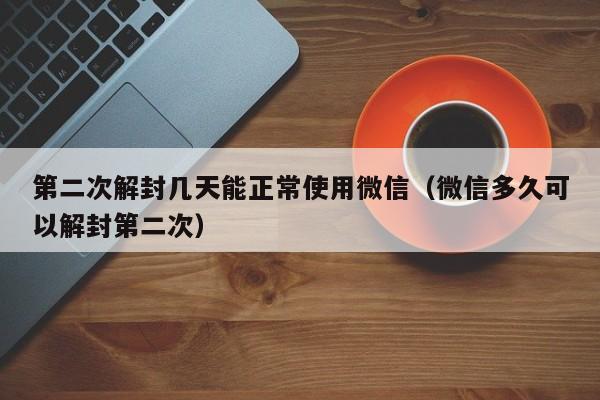 第二次解封几天能正常使用微信（微信多久可以解封第二次）